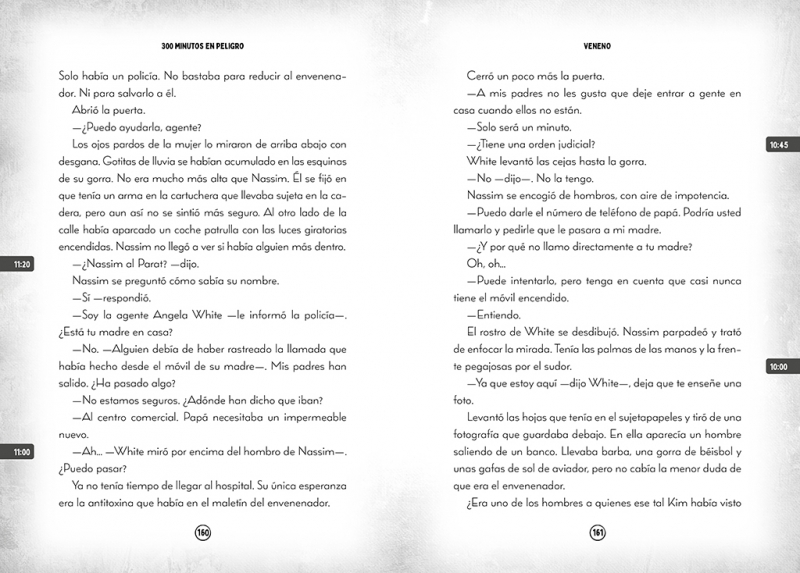 300 MINUTOS EN PELIGRO

Solo había un policía. No bastaba para reducir al envenenador. Ni para salvarlo a él.

Abrió la puerta.

—¿Puedo ayudarla, agente?

Los ojos pardos de la mujer lo miraron de arriba abajo con desgana. Gotitas de lluvia se habían acumulado en las esquinas de su gorra. No era mucho más alta que Nassim. Él se fijó en que tenía un arma en la cartuchera que llevaba sujeta en la cadera, pero aun así no se sintió más seguro. Al otro lado de la calle había aparcado un coche patrulla con las luces giratorias encendidas. Nassim no llegó a ver si había alguien más dentro.

11:20

—¿Nassim al Parat? —dijo.

Nassim se preguntó cómo sabía su nombre.

—Sí —respondió.

—Soy la agente Angela White —le informó la policía—. ¿Está tu madre en casa?

—No. —Alguien debía de haber rastreado la llamada que había hecho desde el móvil de su madre—. Mis padres han salido. ¿Ha pasado algo?

—No estamos seguros. ¿Adónde han dicho que iban?

—Al centro comercial. Papá necesitaba un impermeable nuevo.

11:00

—Ah... —White miró por encima del hombro de Nassim—. ¿Puedo pasar?

Ya no tenía tiempo de llegar al hospital. Su única esperanza era la antitoxina que había en el maletín del envenenador.

160

VENENO

Cerró un poco más la puerta.

—A mis padres no les gusta que deje entrar a gente en casa cuando ellos no están.

—Solo será un minuto.

10:45

—¿Tiene una orden judicial?

White levantó las cejas hasta la gorra.

—No —dijo—. No la tengo.

Nassim se encogió de hombros, con aire de impotencia.

—Puedo darle el número de teléfono de papá. Podría usted llamarlo y pedirle que le pasara a mi madre.

—¿Y por qué no llamo directamente a tu madre?

Oh, oh...

—Puede intentarlo, pero tenga en cuenta que casi nunca tiene el móvil encendido.

—Entiendo.

El rostro de White se desdibujó. Nassim parpadeó y trató de enfocar la mirada. Tenía las palmas de las manos y la frente pegajosas por el sudor.

10:00

—Ya que estoy aquí —dijo White—, deja que te enseñe una foto.

Levantó las hojas que tenía en el sujetapapeles y tiró de una fotografía que guardaba debajo. En ella aparecía un hombre saliendo de un banco. Llevaba barba, una gorra de béisbol y unas gafas de sol de aviador, pero no cabía la menor duda de que era el envenenador.

¿Era uno de los hombres a quienes ese tal Kim había visto

161